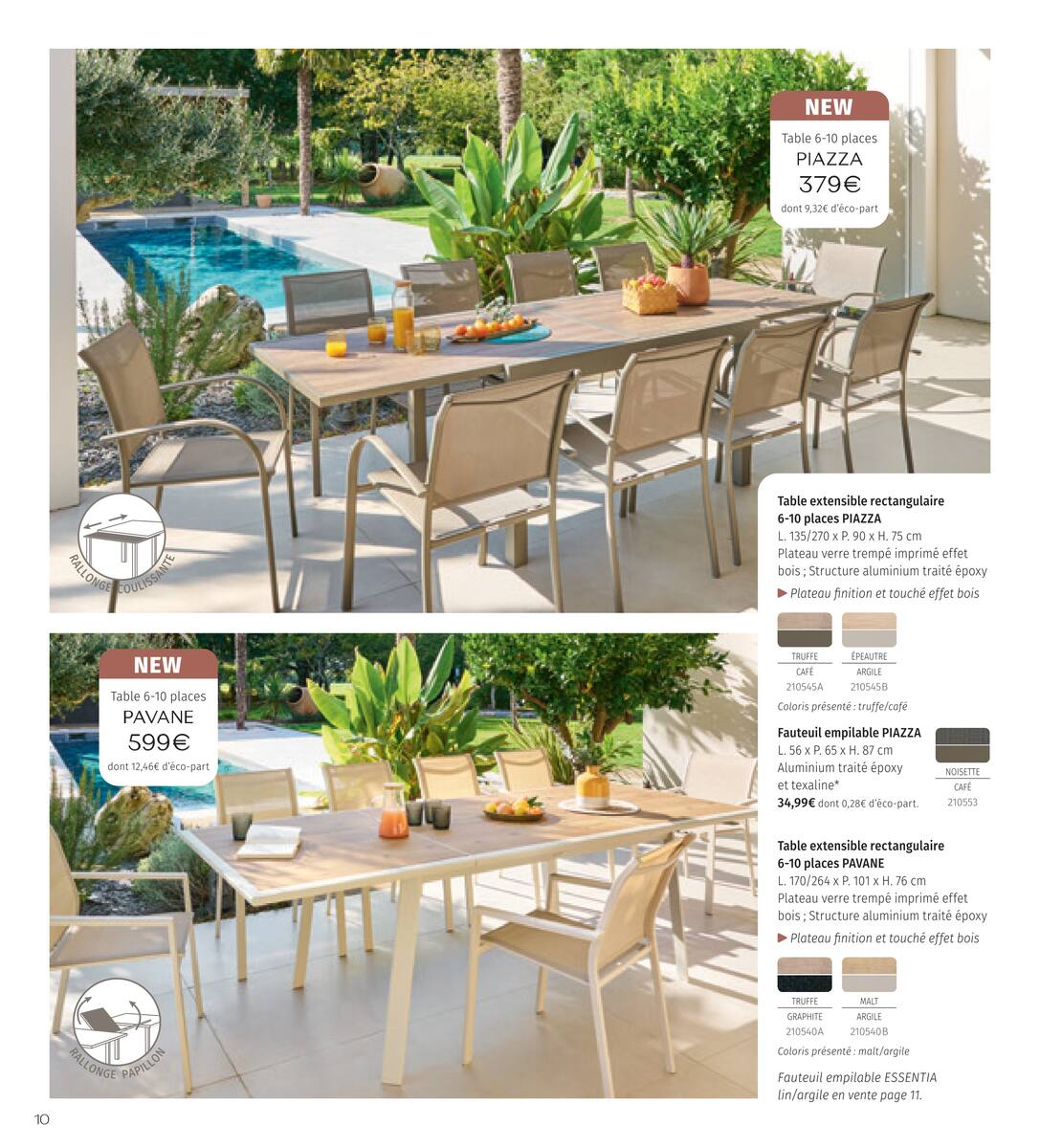 NEW
Table 6-10 places
PIAZZA
379€
dont 9,32€ d'éco-part

RALLONGE COULISSANTE

Table extensible rectangulaire 6-10 places PIAZZA
L. 135/270 x P. 90 x H. 75 cm
Plateau verre trempé imprimé effet bois ; Structure aluminium traité époxy
▶ Plateau finition et touché effet bois

TRUFFE
CAFÉ
210545A

ÉPEAUTRE
ARGILE
210545B

Coloris présenté : truffe/café

Fauteuil empilable PIAZZA
L. 56 x P. 65 x H. 87 cm
Aluminium traité époxy et texaline*
34,99€ dont 0,28€ d'éco-part.

NOISETTE
CAFÉ
210553

NEW
Table 6-10 places
PAVANE
599€
dont 12,46€ d'éco-part

RALLONGE PAPILLON

Table extensible rectangulaire 6-10 places PAVANE
L. 170/264 x P. 101 x H. 76 cm
Plateau verre trempé imprimé effet bois ; Structure aluminium traité époxy
▶ Plateau finition et touché effet bois

TRUFFE
GRAPHITE
210540A

MALT
ARGILE
210540B

Coloris présenté : malt/argile

Fauteuil empilable ESSENTIA lin/argile en vente page 11.

10